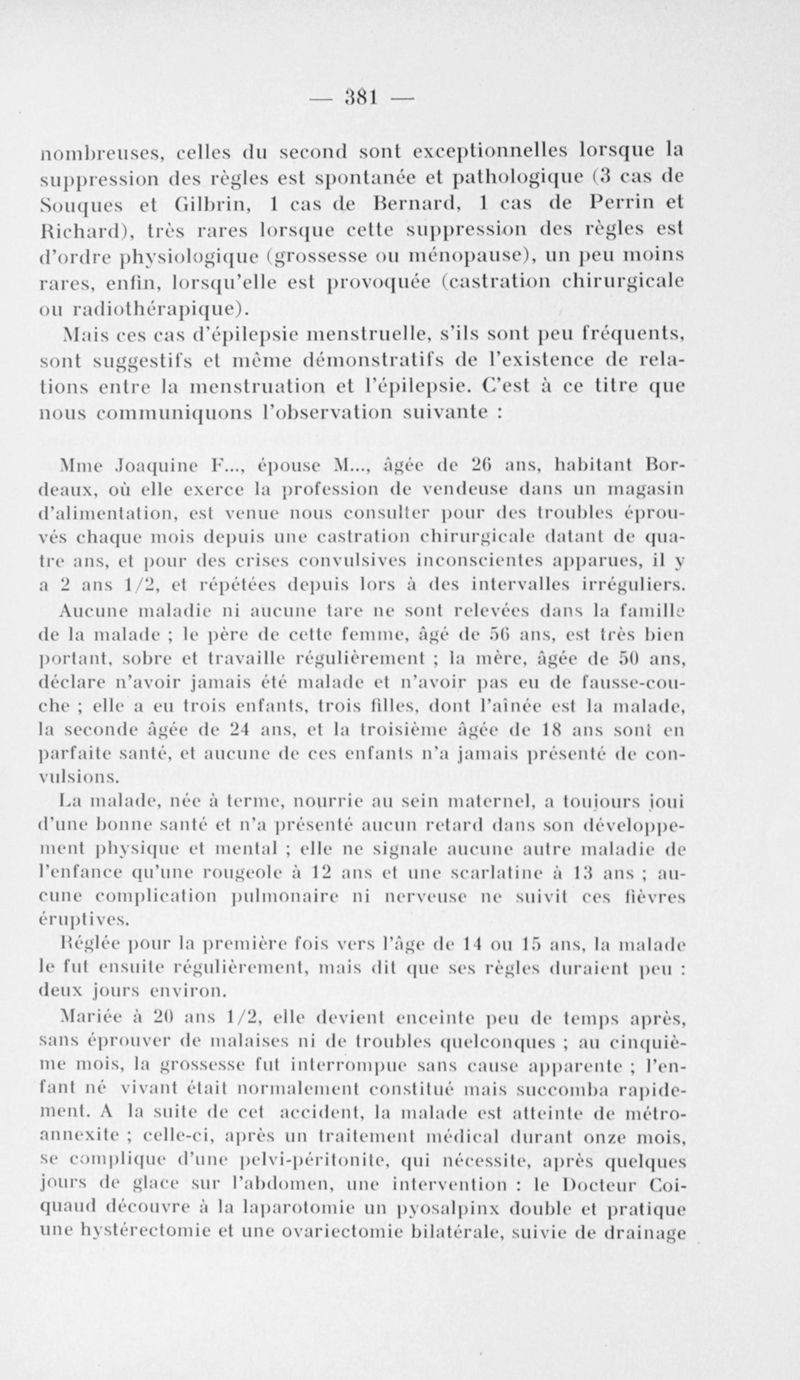 — 381 —

nombreuses, celles du second sont exceptionnelles lorsque la suppression des règles est spontanée et pathologique (3 cas de Souques et Gilbrin, 1 cas de Bernard, 1 cas de Perrin et Richard), très rares lorsque cette suppression des règles est d'ordre physiologique (grossesse ou ménopause), un peu moins rares, enfin, lorsqu'elle est provoquée (castration chirurgicale ou radiothérapique).

Mais ces cas d'épilepsie menstruelle, s'ils sont peu fréquents, sont suggestifs et même démonstratifs de l'existence de relations entre la menstruation et l'épilepsie. C'est à ce titre que nous communiquons l'observation suivante :

Mme Joaquine F..., épouse M..., âgée de 26 ans, habitant Bordeaux, où elle exerce la profession de vendeuse dans un magasin d'alimentation, est venue nous consulter pour des troubles éprouvés chaque mois depuis une castration chirurgicale datant de quatre ans, et pour des crises convulsives inconscientes apparues, il y a 2 ans 1/2, et répétées depuis lors à des intervalles irréguliers.

Aucune maladie ni aucune tare ne sont relevées dans la famille de la malade ; le père de cette femme, âgé de 56 ans, est très bien portant, sobre et travaille régulièrement ; la mère, âgée de 50 ans, déclare n'avoir jamais été malade et n'avoir pas eu de fausse-couche ; elle a eu trois enfants, trois filles, dont l'aînée est la malade, la seconde âgée de 24 ans, et la troisième âgée de 18 ans sont en parfaite santé, et aucune de ces enfants n'a jamais présenté de convulsions.

La malade, née à terme, nourrie au sein maternel, a toujours joui d'une bonne santé et n'a présenté aucun retard dans son développement physique et mental ; elle ne signale aucune autre maladie de l'enfance qu'une rougeole à 12 ans et une scarlatine à 13 ans ; aucune complication pulmonaire ni nerveuse ne suivit ces fièvres éruptives.

Réglée pour la première fois vers l'âge de 14 ou 15 ans, la malade le fut ensuite régulièrement, mais dit que ses règles duraient peu : deux jours environ.

Mariée à 20 ans 1/2, elle devient enceinte peu de temps après, sans éprouver de malaises ni de troubles quelconques ; au cinquième mois, la grossesse fut interrompue sans cause apparente ; l'enfant né vivant était normalement constitué mais succomba rapidement. A la suite de cet accident, la malade est atteinte de métro-annexite ; celle-ci, après un traitement médical durant onze mois, se complique d'une pelvi-péritonite, qui nécessite, après quelques jours de glace sur l'abdomen, une intervention : le Docteur Coiquaud découvre à la laparotomie un pyosalpinx double et pratique une hystérectomie et une ovariectomie bilatérale, suivie de drainage